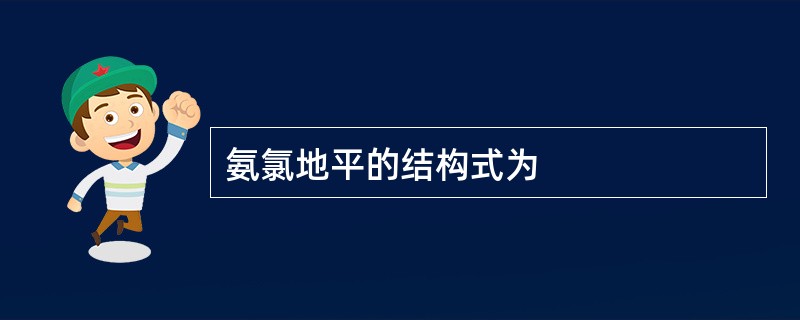 氨氯地平的结构式为